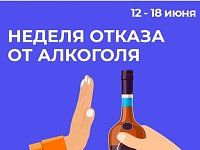 12 - 18 июня

НЕДЕЛЯ ОТКАЗА ОТ АЛКОГОЛЯ